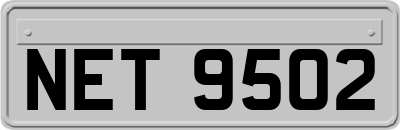 NET 9502